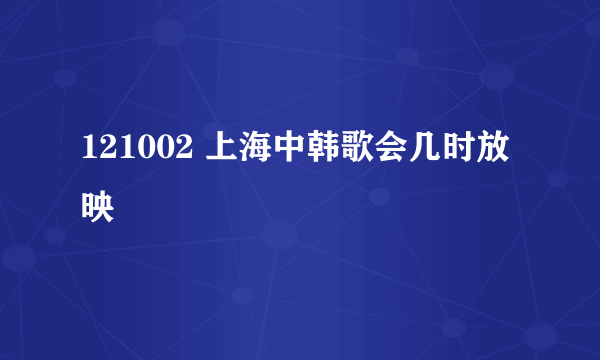 121002 上海中韩歌会几时放映